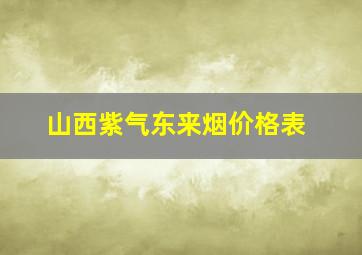 山西紫气东来烟价格表